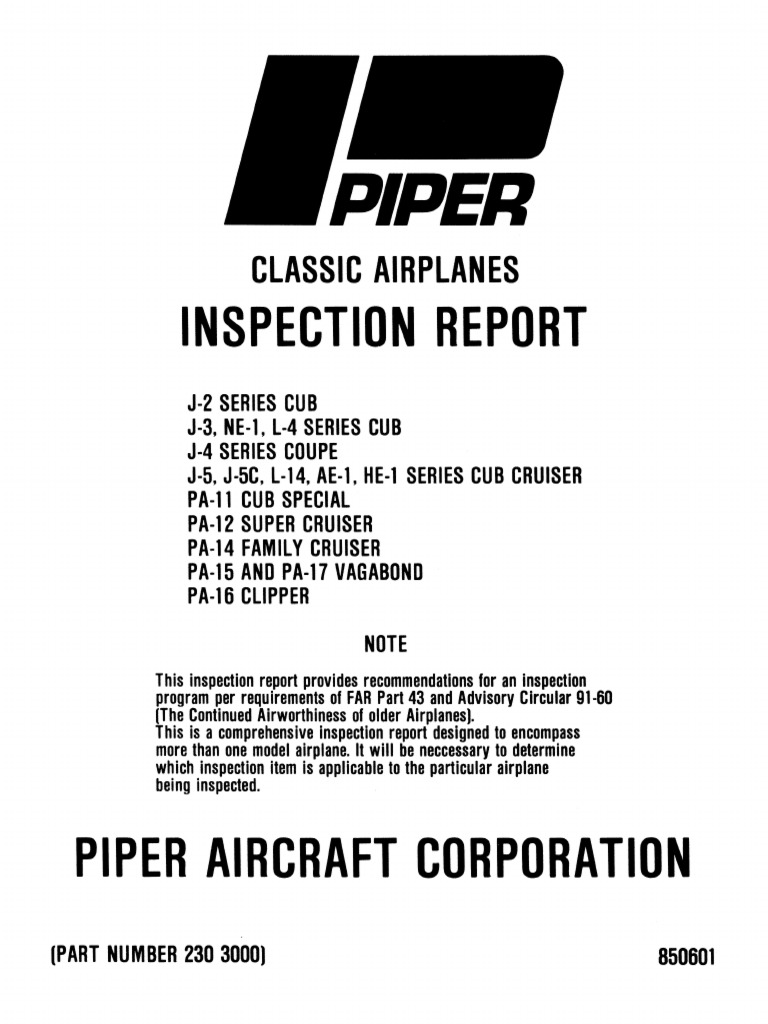 PIPER

CLASSIC AIRPLANES

INSPECTION REPORT

J-2 SERIES CUB
J-3, NE-1, L-4 SERIES CUB
J-4 SERIES COUPE
J-5, J-5C, L-14, AE-1, HE-1 SERIES CUB CRUISER
PA-11 CUB SPECIAL
PA-12 SUPER CRUISER
PA-14 FAMILY CRUISER
PA-15 AND PA-17 VAGABOND
PA-16 CLIPPER

NOTE

This inspection report provides recommendations for an inspection program per requirements of FAR Part 43 and Advisory Circular 91-60 (The Continued Airworthiness of older Airplanes).
This is a comprehensive inspection report designed to encompass more than one model airplane. It will be neccessary to determine which inspection item is applicable to the particular airplane being inspected.

PIPER AIRCRAFT CORPORATION

(PART NUMBER 230 3000)

850601